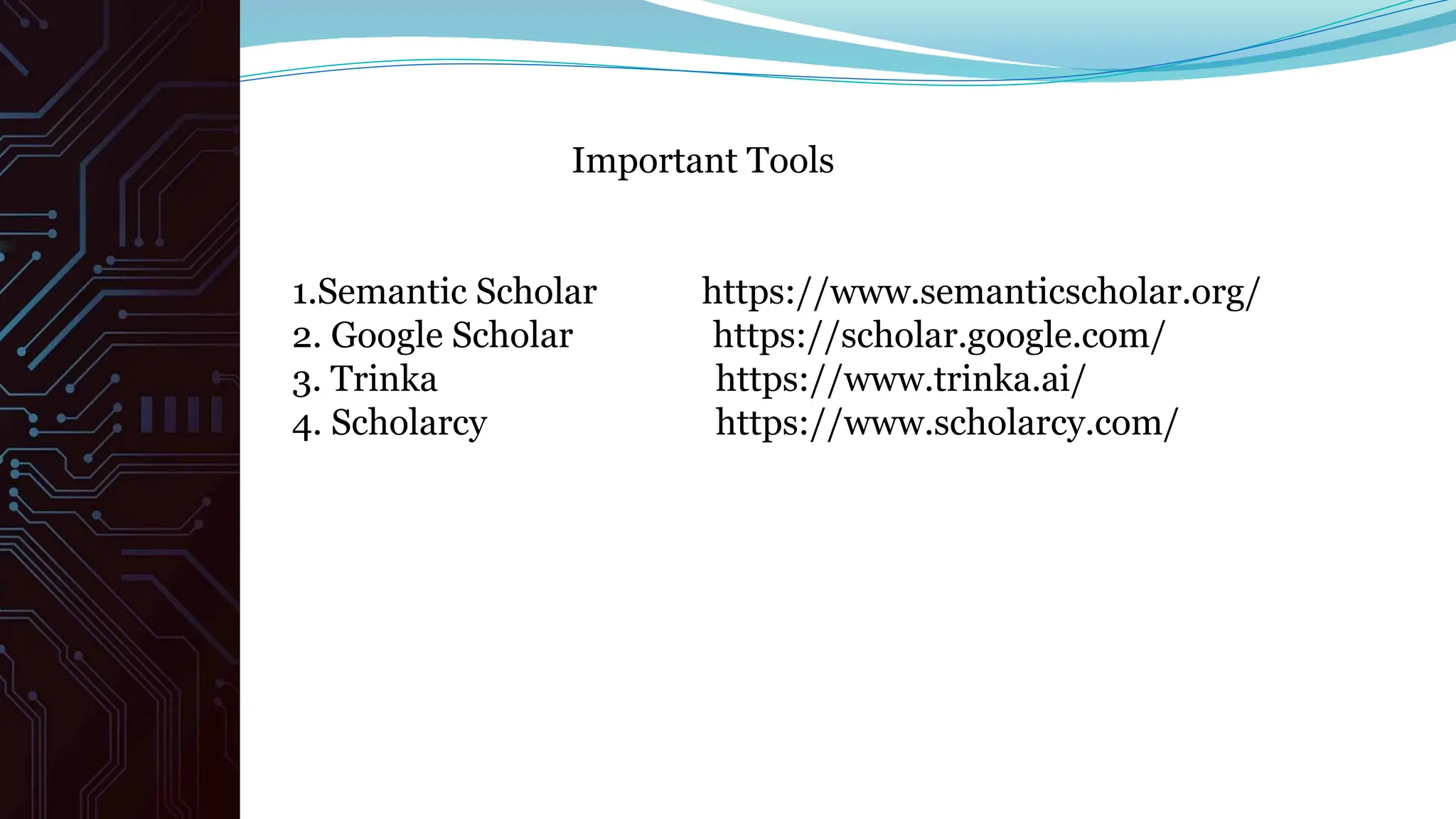 Important Tools

1.Semantic Scholar https://www.semanticscholar.org/
2. Google Scholar https://scholar.google.com/
3. Trinka https://www.trinka.ai/
4. Scholarcy https://www.scholarcy.com/